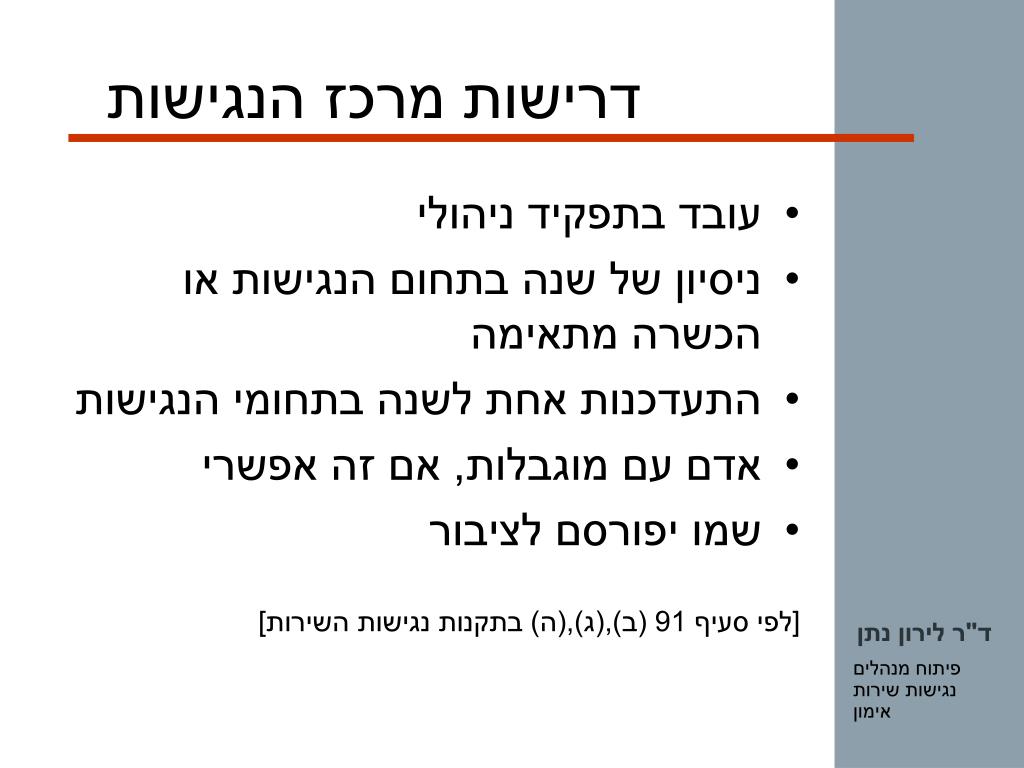 דרישות מרכז הנגישות

• עובד בתפקיד ניהולי
• ניסיון של שנה בתחום הנגישות או הכשרה מתאימה
• התעדכנות אחת לשנה בתחומי הנגישות
• אדם עם מוגבלות, אם זה אפשרי
• שמו יפורסם לציבור

[לפי סעיף 91 (ב),(ג),(ה) בתקנות נגישות השירות]

ד"ר לירון נתן

פיתוח מנהלים
נגישות שירות
אימון